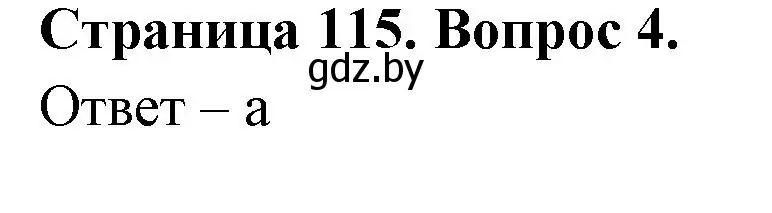 Страница 115. Вопрос 4.
gdz.by
Ответ – а